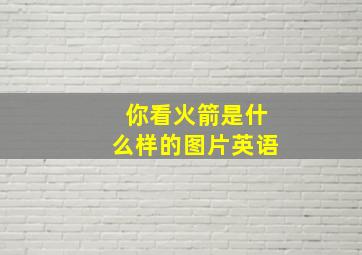 你看火箭是什么样的图片英语